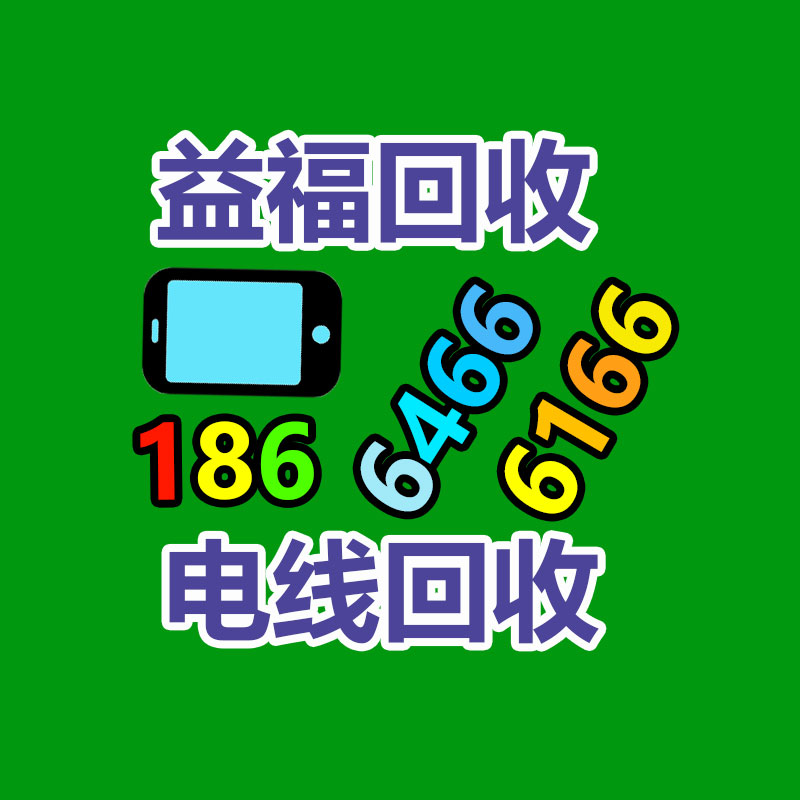 益福回收

186 6466 6166

电线回收